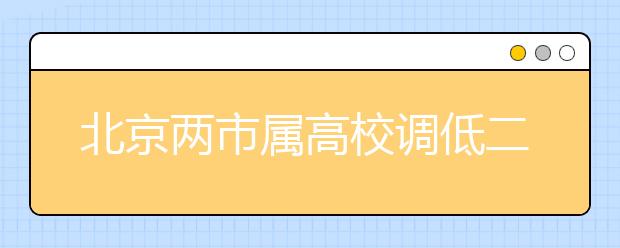 北京两市属高校调低二